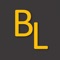 BL